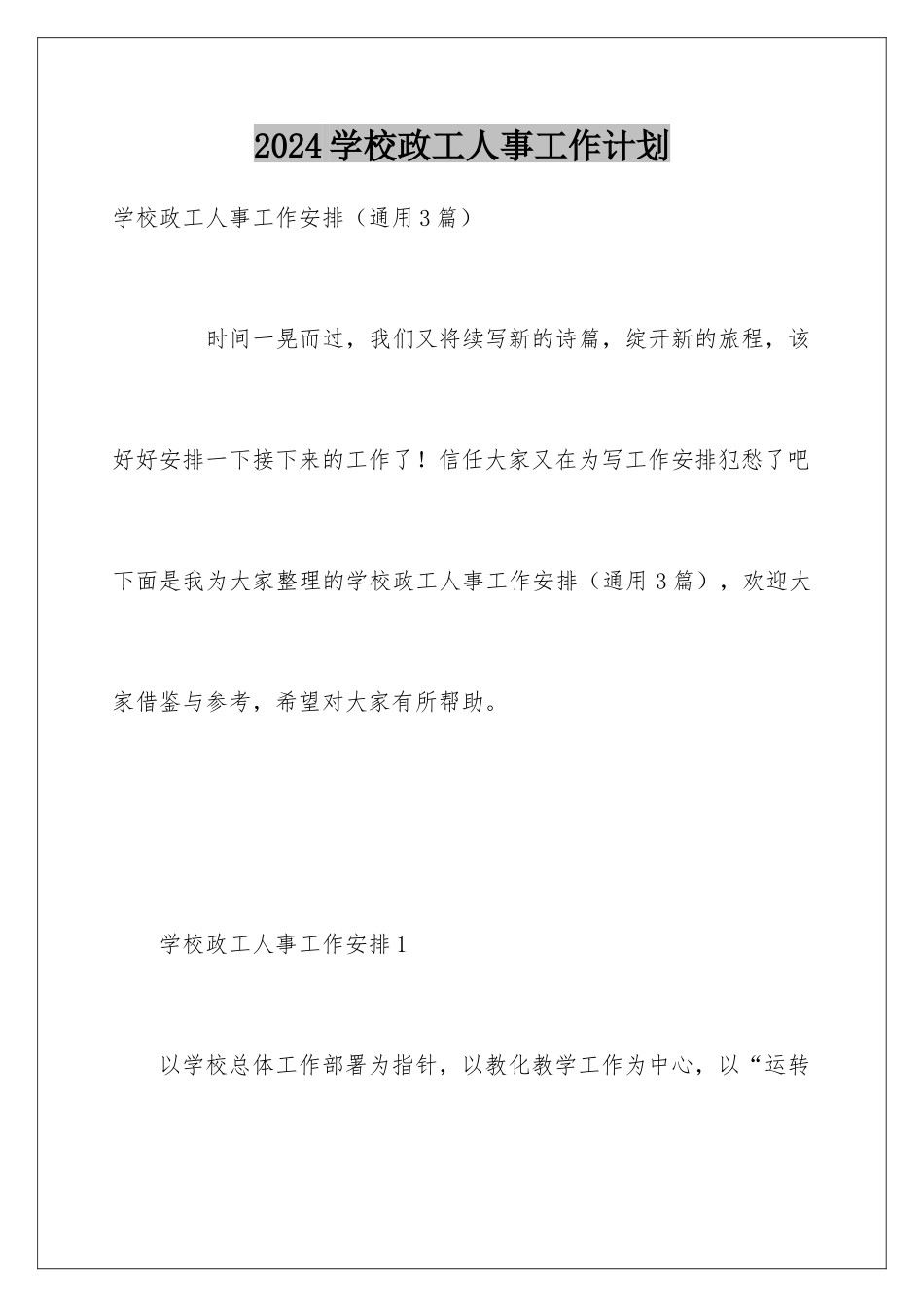 2024学校政工人事工作计划

学校政工人事工作安排（通用3篇）

时间一晃而过，我们又将续写新的诗篇，绽开新的旅程，该好好安排一下接下来的工作了！信任大家又在为写工作安排犯愁了吧下面是我为大家整理的学校政工人事工作安排（通用3篇），欢迎大家借鉴与参考，希望对大家有所帮助。

学校政工人事工作安排1

以学校总体工作部署为指针，以教化教学工作为中心，以“运转